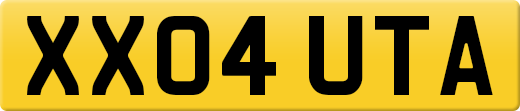 XX04 UTA